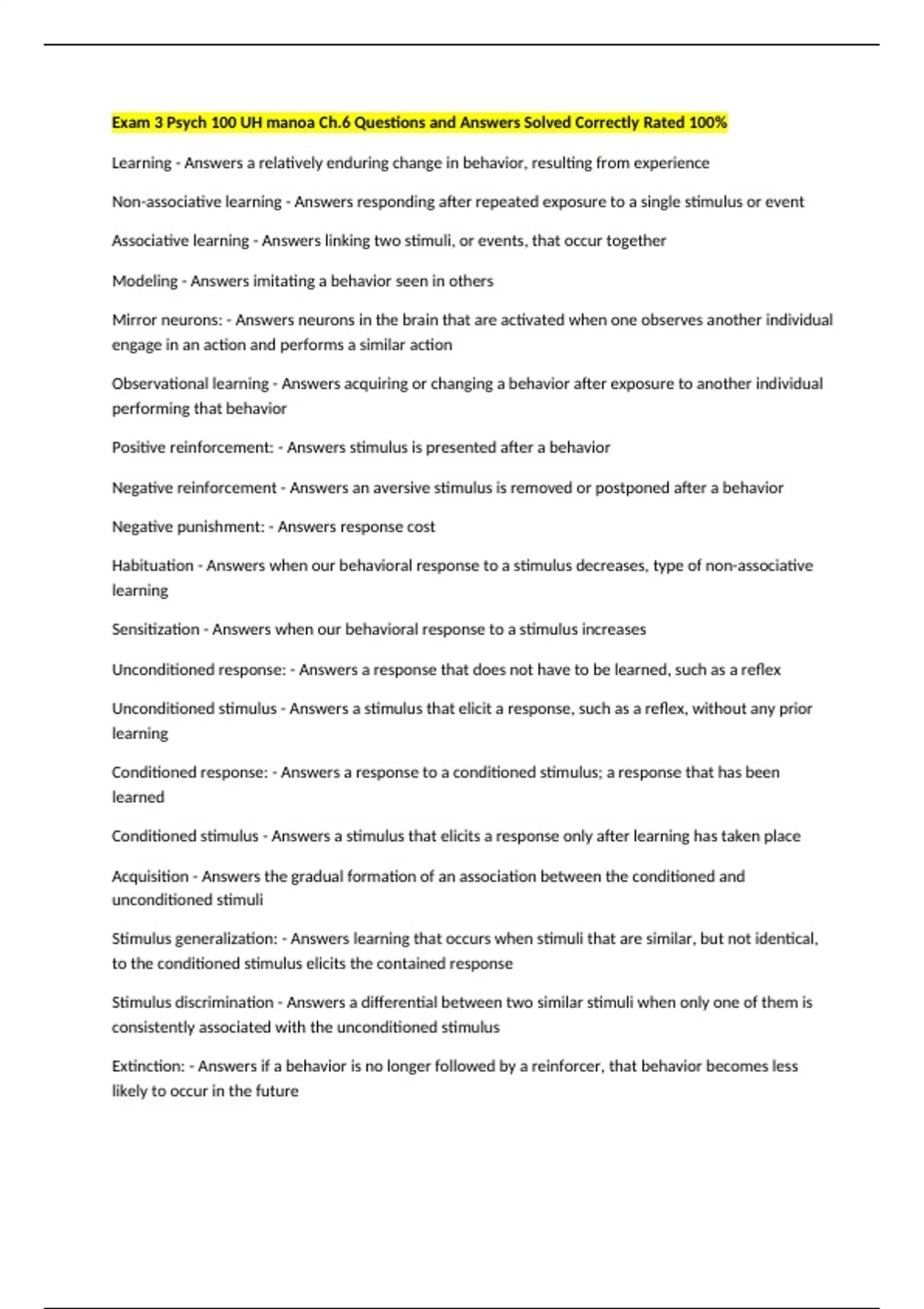 Exam 3 Psych 100 UH manoa Ch.6 Questions and Answers Solved Correctly Rated 100%

Learning - Answers a relatively enduring change in behavior, resulting from experience

Non-associative learning - Answers responding after repeated exposure to a single stimulus or event

Associative learning - Answers linking two stimuli, or events, that occur together

Modeling - Answers imitating a behavior seen in others

Mirror neurons: - Answers neurons in the brain that are activated when one observes another individual engage in an action and performs a similar action

Observational learning - Answers acquiring or changing a behavior after exposure to another individual performing that behavior

Positive reinforcement: - Answers stimulus is presented after a behavior

Negative reinforcement - Answers an aversive stimulus is removed or postponed after a behavior

Negative punishment: - Answers response cost

Habituation - Answers when our behavioral response to a stimulus decreases, type of non-associative learning

Sensitization - Answers when our behavioral response to a stimulus increases

Unconditioned response: - Answers a response that does not have to be learned, such as a reflex

Unconditioned stimulus - Answers a stimulus that elicit a response, such as a reflex, without any prior learning

Conditioned response: - Answers a response to a conditioned stimulus; a response that has been learned

Conditioned stimulus - Answers a stimulus that elicits a response only after learning has taken place

Acquisition - Answers the gradual formation of an association between the conditioned and unconditioned stimuli

Stimulus generalization: - Answers learning that occurs when stimuli that are similar, but not identical, to the conditioned stimulus elicits the contained response

Stimulus discrimination - Answers a differential between two similar stimuli when only one of them is consistently associated with the unconditioned stimulus

Extinction: - Answers if a behavior is no longer followed by a reinforcer, that behavior becomes less likely to occur in the future